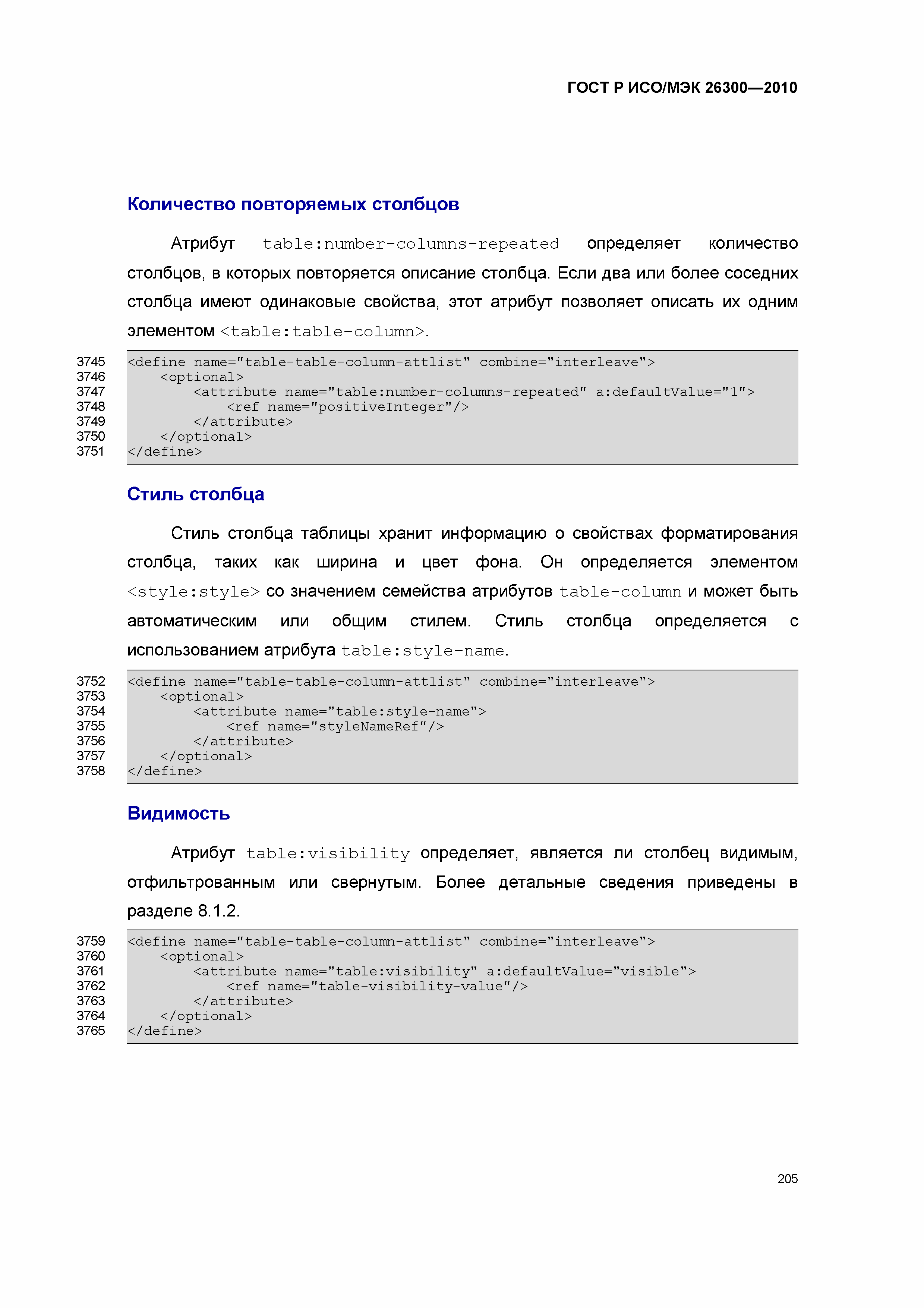 ГОСТ Р ИСО/МЭК 26300—2010

Количество повторяемых столбцов

Атрибут table:number-columns-repeated определяет количество столбцов, в которых повторяется описание столбца. Если два или более соседних столбца имеют одинаковые свойства, этот атрибут позволяет описать их одним элементом <table:table-column>.

3745 <define name="table-table-column-attlist" combine="interleave">
3746 <optional>
3747 <attribute name="table:number-columns-repeated" a:defaultValue="1">
3748 <ref name="positiveInteger"/>
3749 </attribute>
3750 </optional>
3751 </define>

Стиль столбца

Стиль столбца таблицы хранит информацию о свойствах форматирования столбца, таких как ширина и цвет фона. Он определяется элементом <style:style> со значением семейства атрибутов table-column и может быть автоматическим или общим стилем. Стиль столбца определяется с использованием атрибута table:style-name.

3752 <define name="table-table-column-attlist" combine="interleave">
3753 <optional>
3754 <attribute name="table:style-name">
3755 <ref name="styleNameRef"/>
3756 </attribute>
3757 </optional>
3758 </define>

Видимость

Атрибут table:visibility определяет, является ли столбец видимым, отфильтрованным или свернутым. Более детальные сведения приведены в разделе 8.1.2.

3759 <define name="table-table-column-attlist" combine="interleave">
3760 <optional>
3761 <attribute name="table:visibility" a:defaultValue="visible">
3762 <ref name="table-visibility-value"/>
3763 </attribute>
3764 </optional>
3765 </define>

205